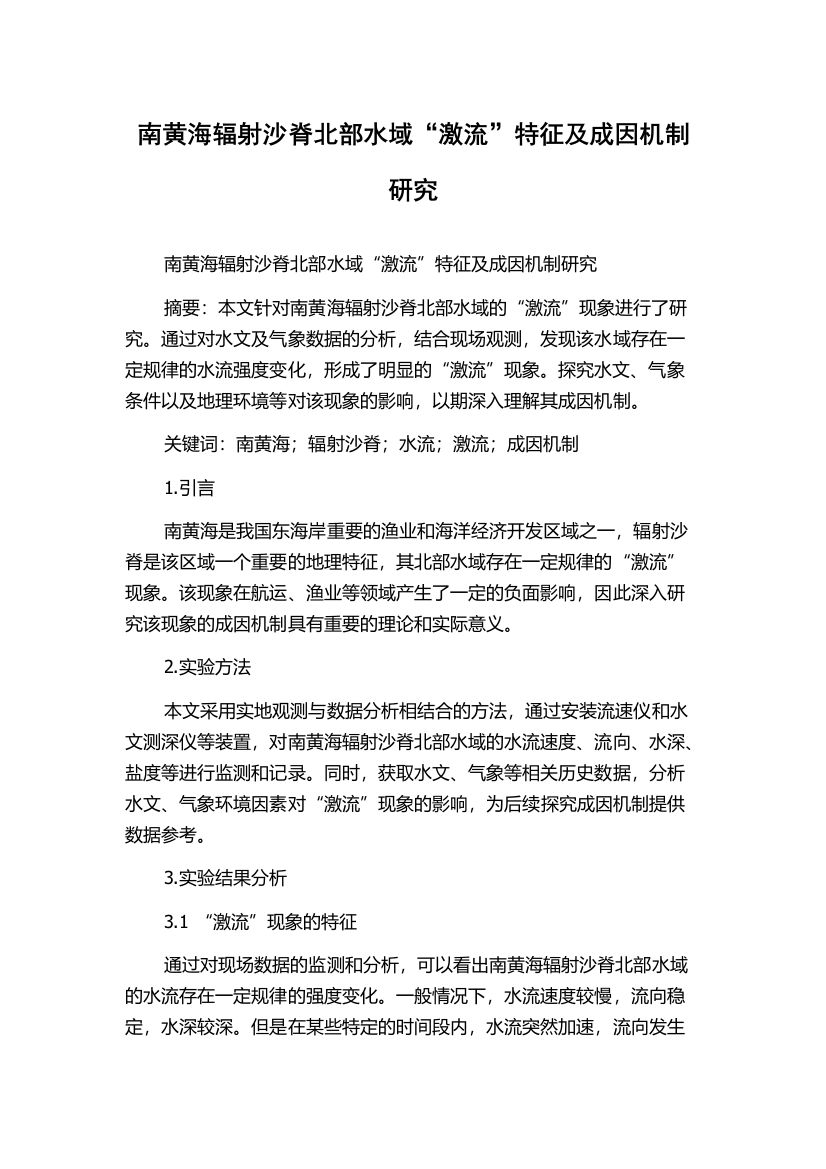 南黄海辐射沙脊北部水域“激流”特征及成因机制研究

南黄海辐射沙脊北部水域“激流”特征及成因机制研究

摘要：本文针对南黄海辐射沙脊北部水域的“激流”现象进行了研究。通过对水文及气象数据的分析，结合现场观测，发现该水域存在一定规律的水流强度变化，形成了明显的“激流”现象。探究水文、气象条件以及地理环境等对该现象的影响，以期深入理解其成因机制。

关键词：南黄海；辐射沙脊；水流；激流；成因机制

1.引言

南黄海是我国东海岸重要的渔业和海洋经济开发区域之一，辐射沙脊是该区域一个重要的地理特征，其北部水域存在一定规律的“激流”现象。该现象在航运、渔业等领域产生了一定的负面影响，因此深入研究该现象的成因机制具有重要的理论和实际意义。

2.实验方法

本文采用实地观测与数据分析相结合的方法，通过安装流速仪和水文测深仪等装置，对南黄海辐射沙脊北部水域的水流速度、流向、水深、盐度等进行监测和记录。同时，获取水文、气象等相关历史数据，分析水文、气象环境因素对“激流”现象的影响，为后续探究成因机制提供数据参考。

3.实验结果分析

3.1 “激流”现象的特征

通过对现场数据的监测和分析，可以看出南黄海辐射沙脊北部水域的水流存在一定规律的强度变化。一般情况下，水流速度较慢，流向稳定，水深较深。但是在某些特定的时间段内，水流突然加速，流向发生